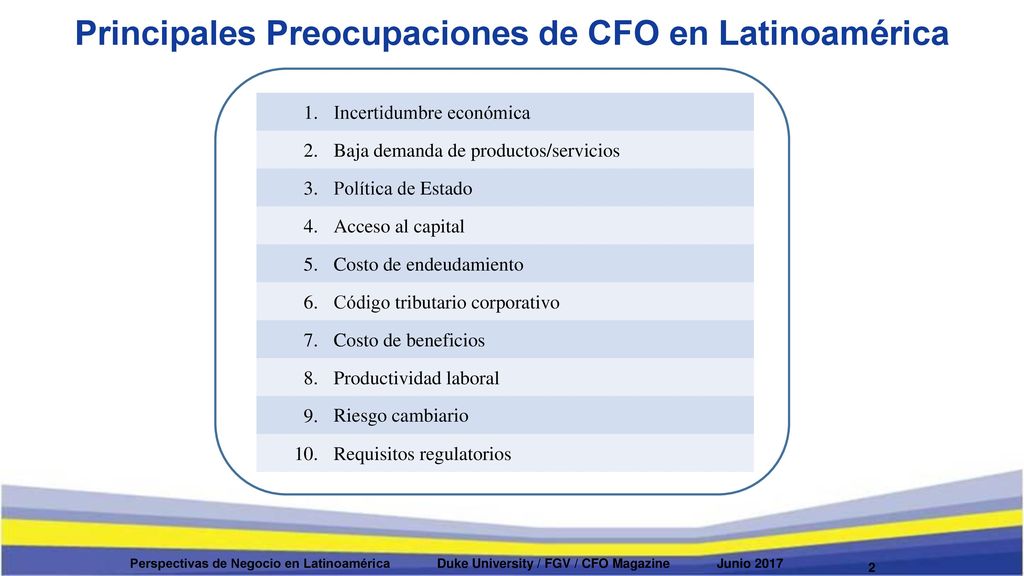 Principales Preocupaciones de CFO en Latinoamérica

1. Incertidumbre económica
2. Baja demanda de productos/servicios
3. Política de Estado
4. Acceso al capital
5. Costo de endeudamiento
6. Código tributario corporativo
7. Costo de beneficios
8. Productividad laboral
9. Riesgo cambiario
10. Requisitos regulatorios

Perspectivas de Negocio en Latinoamérica Duke University / FGV / CFO Magazine Junio 2017 2